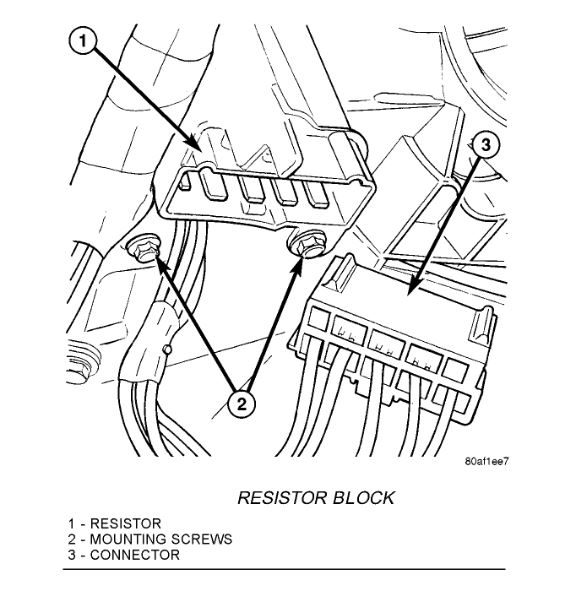 1

3

2

80af1ee7

RESISTOR BLOCK

1 - RESISTOR
2 - MOUNTING SCREWS
3 - CONNECTOR